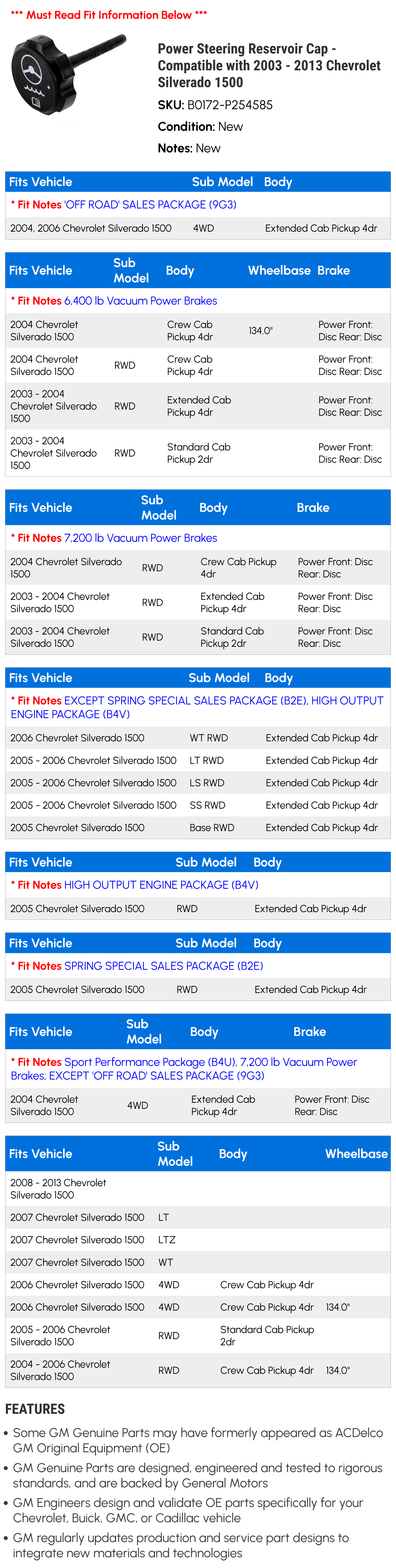 *** Must Read Fit Information Below ***

Power Steering Reservoir Cap - Compatible with 2003 - 2013 Chevrolet Silverado 1500

SKU: B0172-P254585

Condition: New

Notes: New

| Fits Vehicle | Sub Model | Body |
|---|---|---|
| * Fit Notes 'OFF ROAD' SALES PACKAGE (9G3) | | |
| 2004, 2006 Chevrolet Silverado 1500 | 4WD | Extended Cab Pickup 4dr |

| Fits Vehicle | Sub Model | Body | Wheelbase | Brake |
|---|---|---|---|---|
| * Fit Notes 6,400 lb Vacuum Power Brakes | | | | |
| 2004 Chevrolet Silverado 1500 | | Crew Cab Pickup 4dr | 134.0" | Power Front: Disc Rear: Disc |
| 2004 Chevrolet Silverado 1500 | RWD | Crew Cab Pickup 4dr | | Power Front: Disc Rear: Disc |
| 2003 - 2004 Chevrolet Silverado 1500 | RWD | Extended Cab Pickup 4dr | | Power Front: Disc Rear: Disc |
| 2003 - 2004 Chevrolet Silverado 1500 | RWD | Standard Cab Pickup 2dr | | Power Front: Disc Rear: Disc |

| Fits Vehicle | Sub Model | Body | Brake |
|---|---|---|---|
| * Fit Notes 7,200 lb Vacuum Power Brakes | | | |
| 2004 Chevrolet Silverado 1500 | RWD | Crew Cab Pickup 4dr | Power Front: Disc Rear: Disc |
| 2003 - 2004 Chevrolet Silverado 1500 | RWD | Extended Cab Pickup 4dr | Power Front: Disc Rear: Disc |
| 2003 - 2004 Chevrolet Silverado 1500 | RWD | Standard Cab Pickup 2dr | Power Front: Disc Rear: Disc |

| Fits Vehicle | Sub Model | Body |
|---|---|---|
| * Fit Notes EXCEPT SPRING SPECIAL SALES PACKAGE (B2E), HIGH OUTPUT ENGINE PACKAGE (B4V) | | |
| 2006 Chevrolet Silverado 1500 | WT RWD | Extended Cab Pickup 4dr |
| 2005 - 2006 Chevrolet Silverado 1500 | LT RWD | Extended Cab Pickup 4dr |
| 2005 - 2006 Chevrolet Silverado 1500 | LS RWD | Extended Cab Pickup 4dr |
| 2005 - 2006 Chevrolet Silverado 1500 | SS RWD | Extended Cab Pickup 4dr |
| 2005 Chevrolet Silverado 1500 | Base RWD | Extended Cab Pickup 4dr |

| Fits Vehicle | Sub Model | Body |
|---|---|---|
| * Fit Notes HIGH OUTPUT ENGINE PACKAGE (B4V) | | |
| 2005 Chevrolet Silverado 1500 | RWD | Extended Cab Pickup 4dr |

| Fits Vehicle | Sub Model | Body |
|---|---|---|
| * Fit Notes SPRING SPECIAL SALES PACKAGE (B2E) | | |
| 2005 Chevrolet Silverado 1500 | RWD | Extended Cab Pickup 4dr |

| Fits Vehicle | Sub Model | Body | Brake |
|---|---|---|---|
| * Fit Notes Sport Performance Package (B4U), 7,200 lb Vacuum Power Brakes; EXCEPT 'OFF ROAD' SALES PACKAGE (9G3) | | | |
| 2004 Chevrolet Silverado 1500 | 4WD | Extended Cab Pickup 4dr | Power Front: Disc Rear: Disc |

| Fits Vehicle | Sub Model | Body | Wheelbase |
|---|---|---|---|
| 2008 - 2013 Chevrolet Silverado 1500 | | | |
| 2007 Chevrolet Silverado 1500 | LT | | |
| 2007 Chevrolet Silverado 1500 | LTZ | | |
| 2007 Chevrolet Silverado 1500 | WT | | |
| 2006 Chevrolet Silverado 1500 | 4WD | Crew Cab Pickup 4dr | |
| 2006 Chevrolet Silverado 1500 | 4WD | Crew Cab Pickup 4dr | 134.0" |
| 2005 - 2006 Chevrolet Silverado 1500 | RWD | Standard Cab Pickup 2dr | |
| 2004 - 2006 Chevrolet Silverado 1500 | RWD | Crew Cab Pickup 4dr | 134.0" |

FEATURES

• Some GM Genuine Parts may have formerly appeared as ACDelco GM Original Equipment (OE)
• GM Genuine Parts are designed, engineered and tested to rigorous standards, and are backed by General Motors
• GM Engineers design and validate OE parts specifically for your Chevrolet, Buick, GMC, or Cadillac vehicle
• GM regularly updates production and service part designs to integrate new materials and technologies